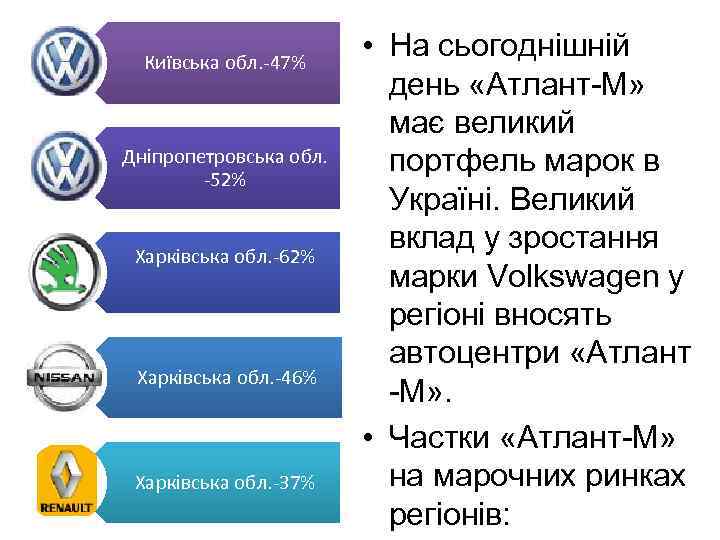 Київська обл.-47%

Дніпропетровська обл. -52%

Харківська обл.-62%

NISSAN

Харківська обл.-46%

RENAULT

Харківська обл.-37%

• На сьогоднішній день «Атлант-М» має великий портфель марок в Україні. Великий вклад у зростання марки Volkswagen у регіоні вносять автоцентри «Атлант -М».

• Частки «Атлант-М» на марочних ринках регіонів: